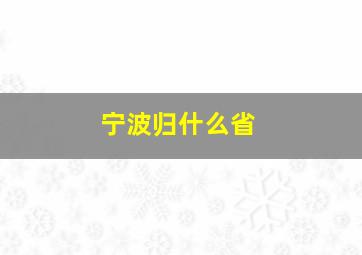 宁波归什么省